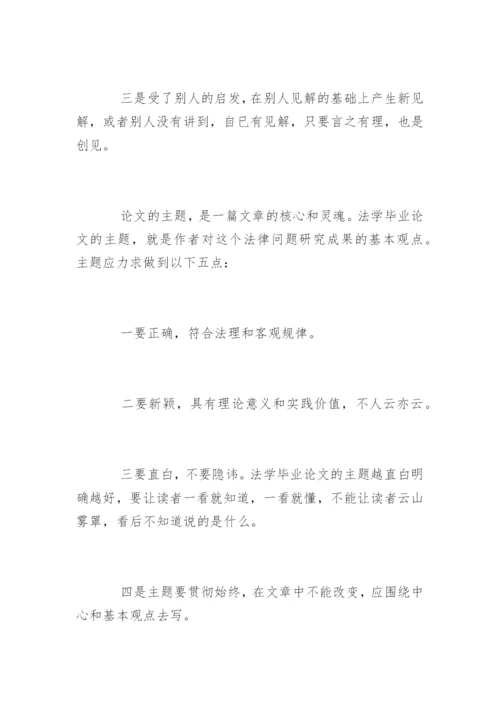 三是受了别人的启发，在别人见解的基础上产生新见解，或者别人没有讲到，自已有见解，只要言之有理，也是创见。

论文的主题，是一篇文章的核心和灵魂。法学毕业论文的主题，就是作者对这个法律问题研究成果的基本观点。主题应力求做到以下五点：

一要正确，符合法理和客观规律。

二要新颖，具有理论意义和实践价值，不人云亦云。

三要直白，不要隐讳。法学毕业论文的主题越直白明确越好，要让读者一看就知道，一看就懂，不能让读者云山雾罩，看后不知道说的是什么。

四是主题要贯彻始终，在文章中不能改变，应围绕中心和基本观点去写。